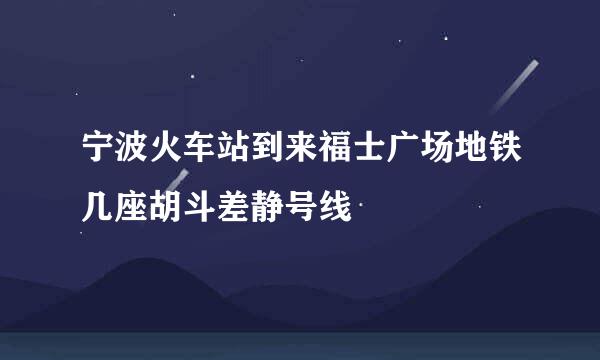 宁波火车站到来福士广场地铁几座胡斗差静号线